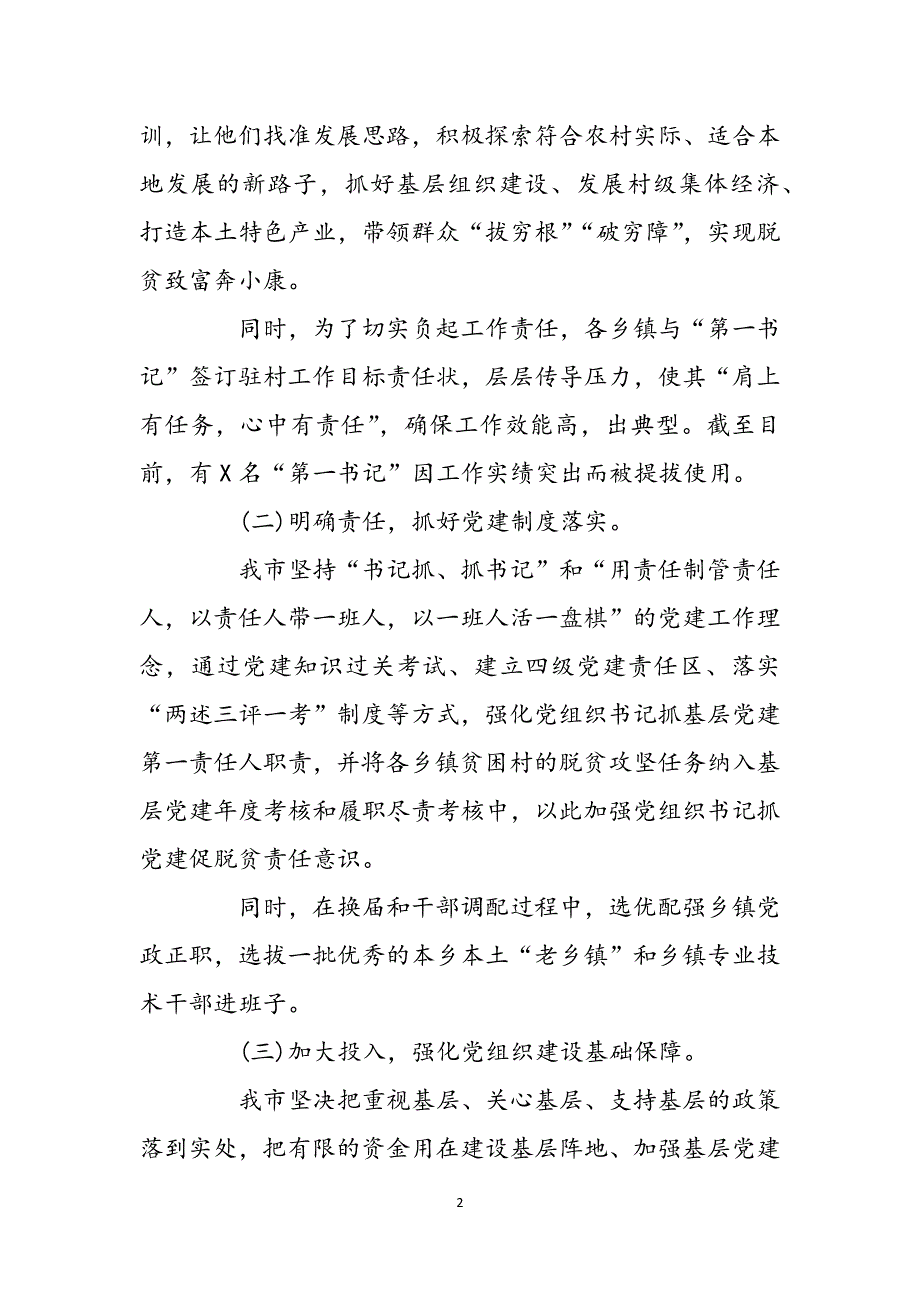 训，让他们找准发展思路，积极探索符合农村实际、适合本地发展的新路子，抓好基层组织建设、发展村级集体经济、打造本土特色产业，带领群众“拔穷根”“破穷障”，实现脱贫致富奔小康。

同时，为了切实负起工作责任，各乡镇与“第一书记”签订驻村工作目标责任状，层层传导压力，使其“肩上有任务，心中有责任”，确保工作效能高，出典型。截至目前，有X名“第一书记”因工作实绩突出而被提拔使用。

(二)明确责任，抓好党建制度落实。

我市坚持“书记抓、抓书记”和“用责任制管责任人，以责任人带一班人，以一班人活一盘棋”的党建工作理念，通过党建知识过关考试、建立四级党建责任区、落实“两述三评一考”制度等方式，强化党组织书记抓基层党建第一责任人职责，并将各乡镇贫困村的脱贫攻坚任务纳入基层党建年度考核和履职尽责考核中，以此加强党组织书记抓党建促脱贫责任意识。

同时，在换届和干部调配过程中，选优配强乡镇党政正职，选拔一批优秀的本乡本土“老乡镇”和乡镇专业技术干部进班子。

(三)加大投入，强化党组织建设基础保障。

我市坚决把重视基层、关心基层、支持基层的政策落到实处，把有限的资金用在建设基层阵地、加强基层党建

2